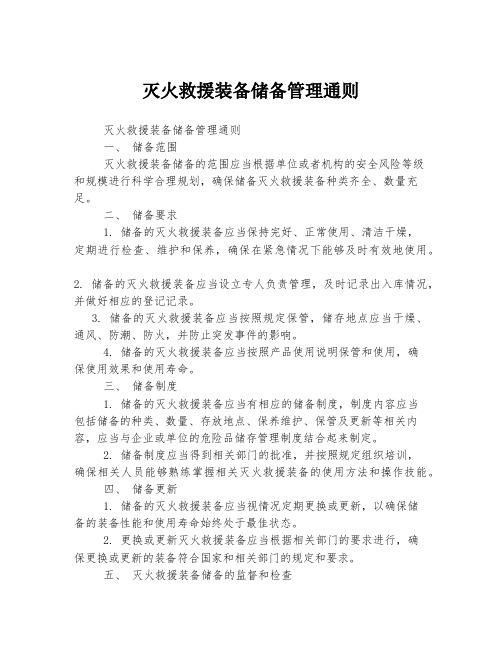 灭火救援装备储备管理通则

灭火救援装备储备管理通则

一、 储备范围

灭火救援装备储备的范围应当根据单位或者机构的安全风险等级和规模进行科学合理规划，确保储备灭火救援装备种类齐全、数量充足。

二、 储备要求

1. 储备的灭火救援装备应当保持完好、正常使用、清洁干燥，定期进行检查、维护和保养，确保在紧急情况下能够及时有效地使用。

2. 储备的灭火救援装备应当设立专人负责管理，及时记录出入库情况，并做好相应的登记记录。

3. 储备的灭火救援装备应当按照规定保管，储存地点应当干燥、通风、防潮、防火，并防止突发事件的影响。

4. 储备的灭火救援装备应当按照产品使用说明保管和使用，确保使用效果和使用寿命。

三、 储备制度

1. 储备的灭火救援装备应当有相应的储备制度，制度内容应当包括储备的种类、数量、存放地点、保养维护、保管及更新等相关内容，应当与企业或单位的危险品储存管理制度结合起来制定。

2. 储备制度应当得到相关部门的批准，并按照规定组织培训，确保相关人员能够熟练掌握相关灭火救援装备的使用方法和操作技能。

四、 储备更新

1. 储备的灭火救援装备应当视情况定期更换或更新，以确保储备的装备性能和使用寿命始终处于最佳状态。

2. 更换或更新灭火救援装备应当根据相关部门的要求进行，确保更换或更新的装备符合国家和相关部门的规定和要求。

五、 灭火救援装备储备的监督和检查